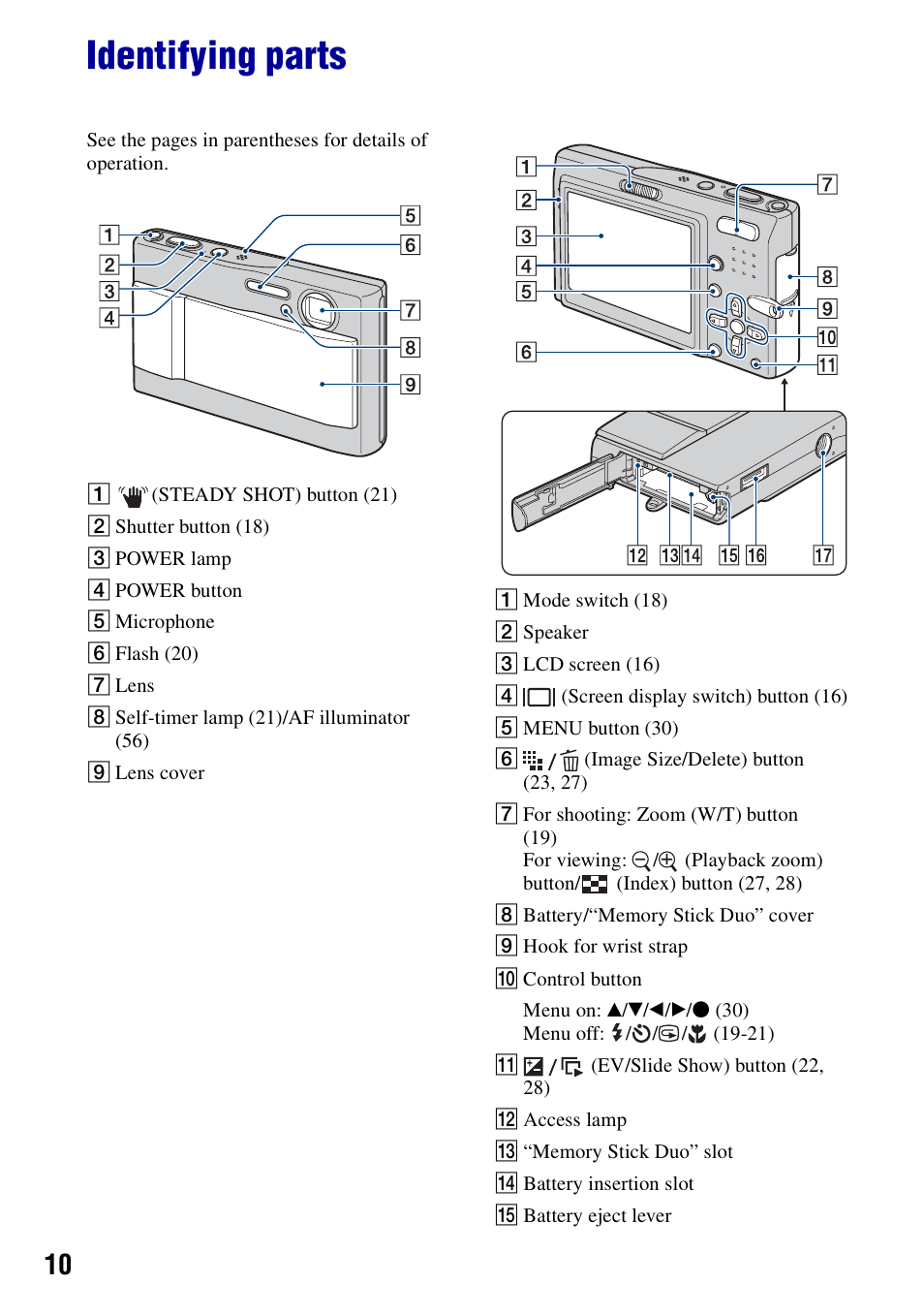 Identifying parts

See the pages in parentheses for details of operation.

1
2
3
4
5
6
7
8
9

1 (STEADY SHOT) button (21)
2 Shutter button (18)
3 POWER lamp
4 POWER button
5 Microphone
6 Flash (20)
7 Lens
8 Self-timer lamp (21)/AF illuminator (56)
9 Lens cover

1
2
3
4
5
6
7
8
9
10
11
12
13
14
15
16
17

1 Mode switch (18)
2 Speaker
3 LCD screen (16)
4 (Screen display switch) button (16)
5 MENU button (30)
6 / (Image Size/Delete) button (23, 27)
7 For shooting: Zoom (W/T) button (19)
For viewing: / (Playback zoom) button/ (Index) button (27, 28)
8 Battery/“Memory Stick Duo” cover
9 Hook for wrist strap
10 Control button
Menu on: ▲/▼/◄/►/● (30)
Menu off: / / / (19-21)
11 / (EV/Slide Show) button (22, 28)
12 Access lamp
13 “Memory Stick Duo” slot
14 Battery insertion slot
15 Battery eject lever

10